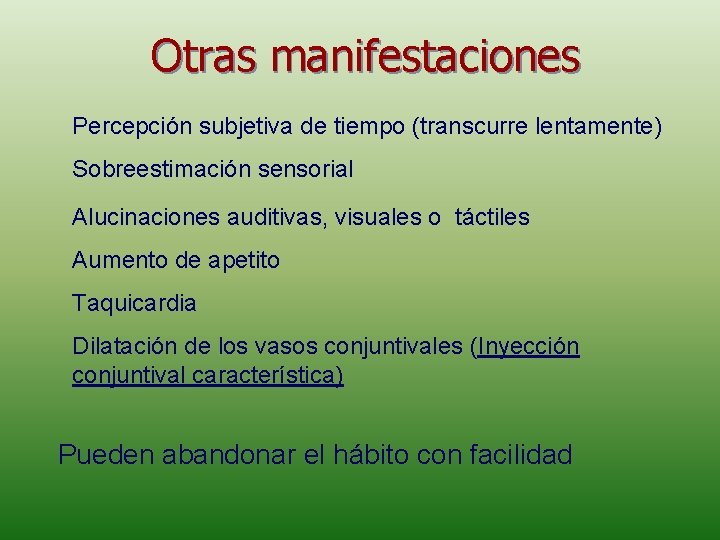 Otras manifestaciones

Percepción subjetiva de tiempo (transcurre lentamente)

Sobreestimación sensorial

Alucinaciones auditivas, visuales o táctiles

Aumento de apetito

Taquicardia

Dilatación de los vasos conjuntivales (Inyección conjuntival característica)

Pueden abandonar el hábito con facilidad